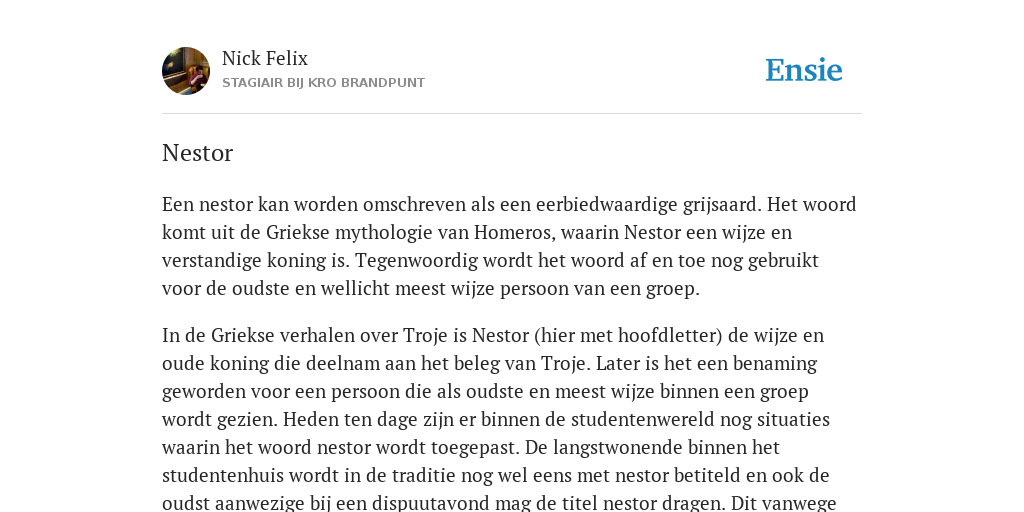 Nick Felix
STAGIAIR BIJ KRO BRANDPUNT

Ensie

Nestor

Een nestor kan worden omschreven als een eerbiedwaardige grijsaard. Het woord komt uit de Griekse mythologie van Homeros, waarin Nestor een wijze en verstandige koning is. Tegenwoordig wordt het woord af en toe nog gebruikt voor de oudste en wellicht meest wijze persoon van een groep.

In de Griekse verhalen over Troje is Nestor (hier met hoofdletter) de wijze en oude koning die deelnam aan het beleg van Troje. Later is het een benaming geworden voor een persoon die als oudste en meest wijze binnen een groep wordt gezien. Heden ten dage zijn er binnen de studentenwereld nog situaties waarin het woord nestor wordt toegepast. De langstwonende binnen het studentenhuis wordt in de traditie nog wel eens met nestor betiteld en ook de oudst aanwezige bij een dispuutavond mag de titel nestor dragen. Dit vanwege